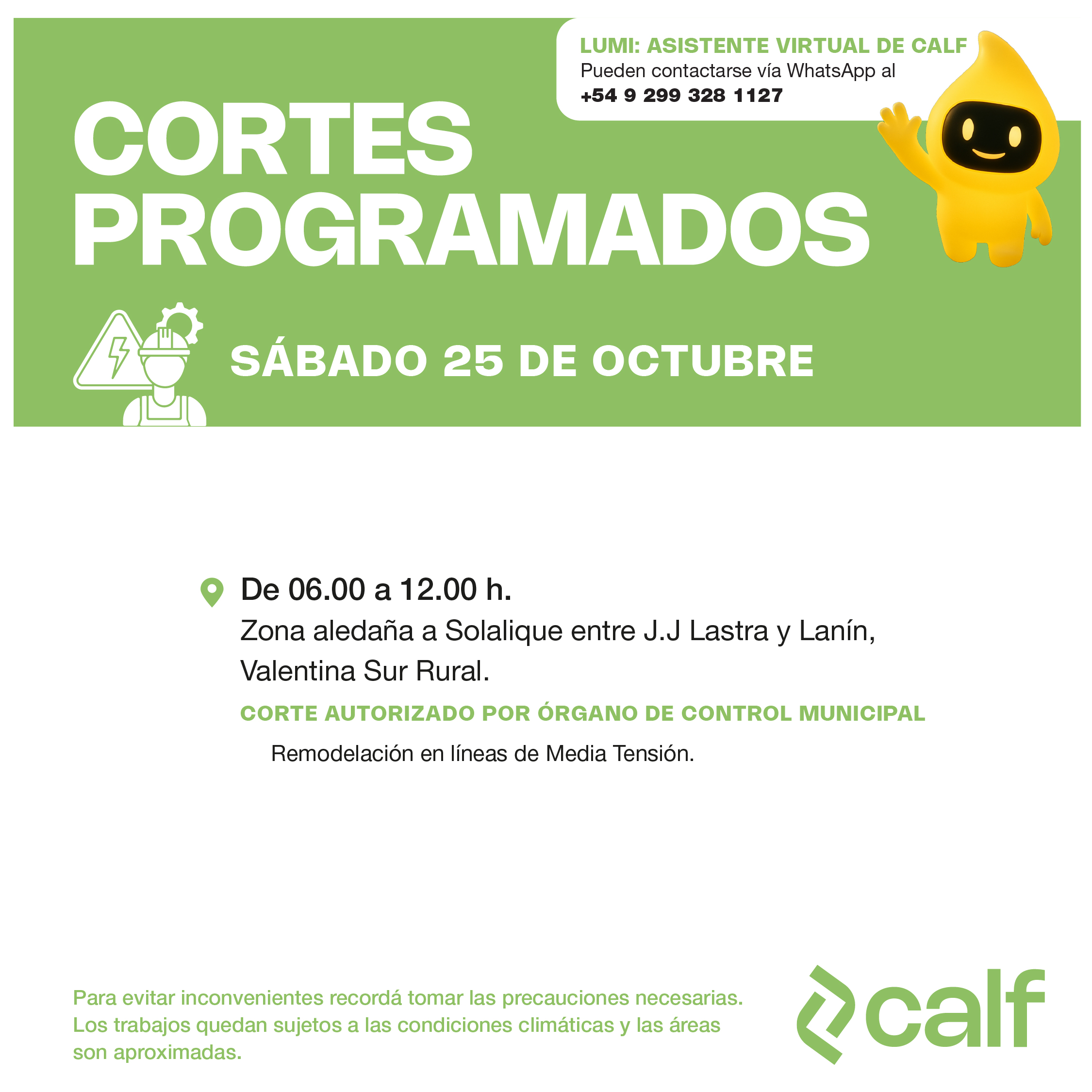 LUMI: ASISTENTE VIRTUAL DE CALF
Pueden contactarse vía WhatsApp al
+54 9 299 328 1127

CORTES PROGRAMADOS

SÁBADO 25 DE OCTUBRE

De 06.00 a 12.00 h.
Zona aledaña a Solalique entre J.J Lastra y Lanín, Valentina Sur Rural.

CORTE AUTORIZADO POR ÓRGANO DE CONTROL MUNICIPAL

Remodelación en líneas de Media Tensión.

Para evitar inconvenientes recordá tomar las precauciones necesarias. Los trabajos quedan sujetos a las condiciones climáticas y las áreas son aproximadas.

calf